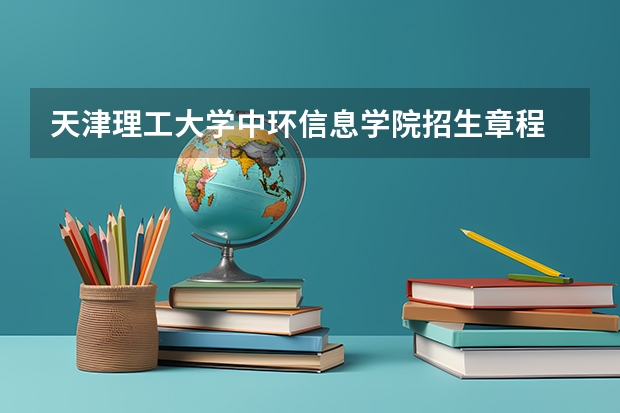 天津理工大学中环信息学院招生章程